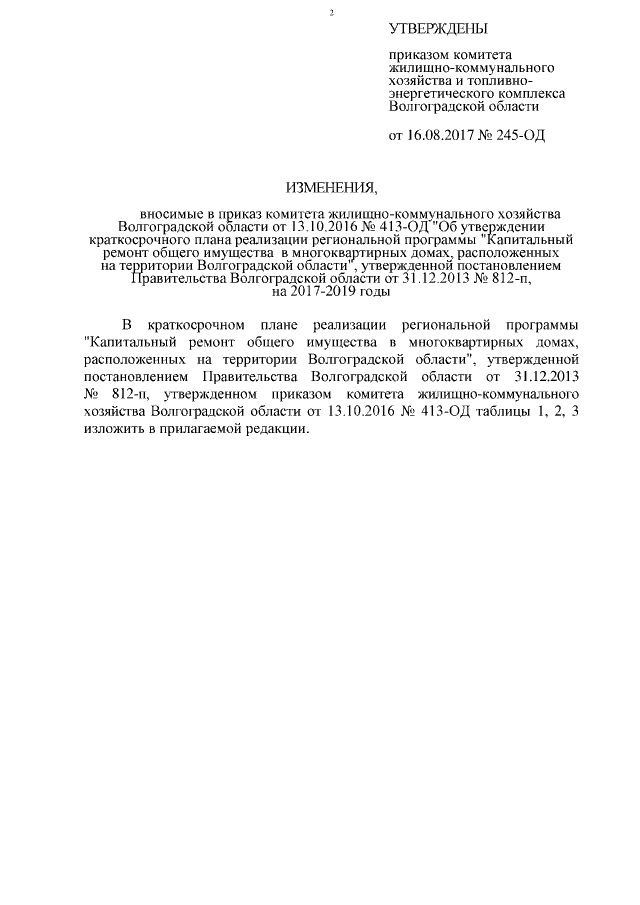 2

УТВЕРЖДЕНЫ

приказом комитета жилищно-коммунального хозяйства и топливно-энергетического комплекса Волгоградской области

от 16.08.2017 № 245-ОД

ИЗМЕНЕНИЯ,

вносимые в приказ комитета жилищно-коммунального хозяйства Волгоградской области от 13.10.2016 № 413-ОД "Об утверждении краткосрочного плана реализации региональной программы "Капитальный ремонт общего имущества в многоквартирных домах, расположенных на территории Волгоградской области", утвержденной постановлением Правительства Волгоградской области от 31.12.2013 № 812-п, на 2017-2019 годы

В краткосрочном плане реализации региональной программы "Капитальный ремонт общего имущества в многоквартирных домах, расположенных на территории Волгоградской области", утвержденной постановлением Правительства Волгоградской области от 31.12.2013 № 812-п, утвержденном приказом комитета жилищно-коммунального хозяйства Волгоградской области от 13.10.2016 № 413-ОД таблицы 1, 2, 3 изложить в прилагаемой редакции.